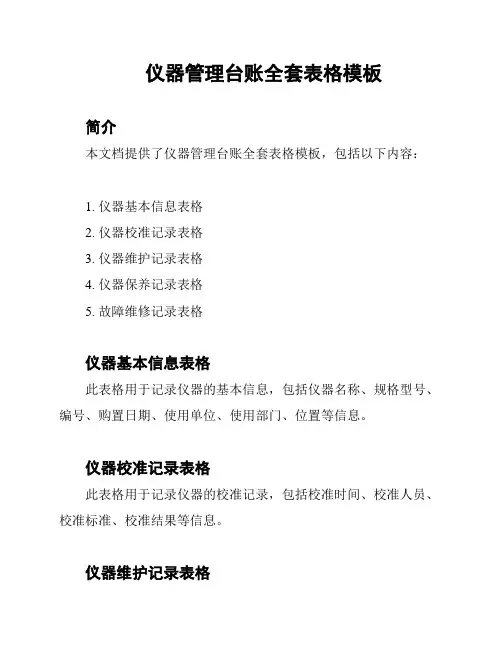 仪器管理台账全套表格模板

简介

本文档提供了仪器管理台账全套表格模板，包括以下内容：

1. 仪器基本信息表格
2. 仪器校准记录表格
3. 仪器维护记录表格
4. 仪器保养记录表格
5. 故障维修记录表格

仪器基本信息表格

此表格用于记录仪器的基本信息，包括仪器名称、规格型号、编号、购置日期、使用单位、使用部门、位置等信息。

仪器校准记录表格

此表格用于记录仪器的校准记录，包括校准时间、校准人员、校准标准、校准结果等信息。

仪器维护记录表格